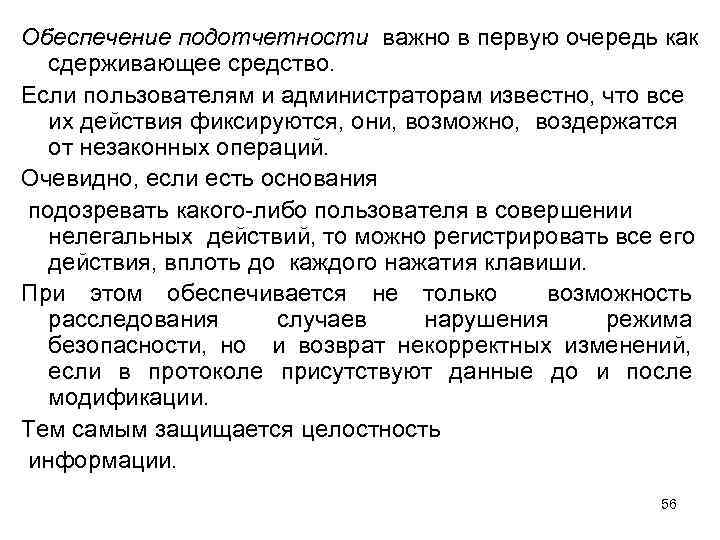 Обеспечение подотчетности важно в первую очередь как сдерживающее средство.

Если пользователям и администраторам известно, что все их действия фиксируются, они, возможно, воздержатся от незаконных операций.

Очевидно, если есть основания

подозревать какого-либо пользователя в совершении нелегальных действий, то можно регистрировать все его действия, вплоть до каждого нажатия клавиши.

При этом обеспечивается не только возможность расследования случаев нарушения режима безопасности, но и возврат некорректных изменений, если в протоколе присутствуют данные до и после модификации.

Тем самым защищается целостность

информации.

56